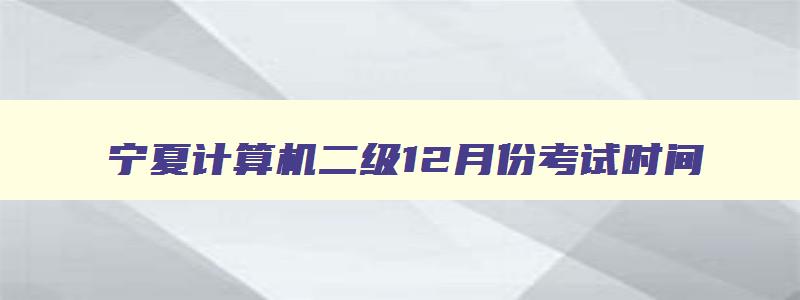 宁夏计算机二级12月份考试时间